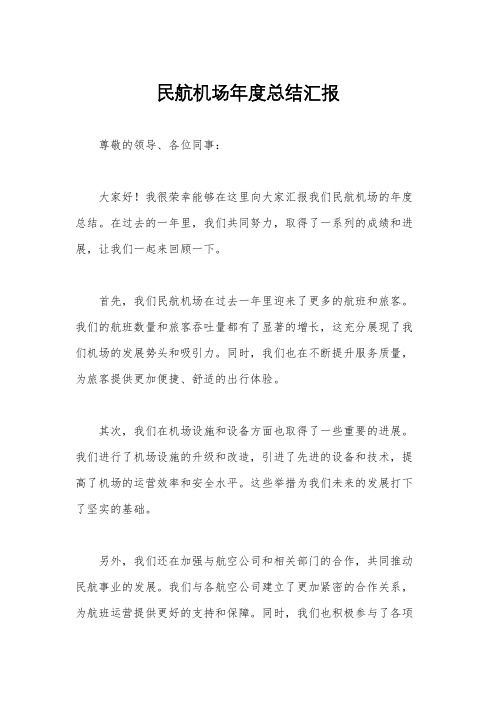 民航机场年度总结汇报

尊敬的领导、各位同事：

大家好！我很荣幸能够在这里向大家汇报我们民航机场的年度总结。在过去的一年里，我们共同努力，取得了一系列的成绩和进展，让我们一起来回顾一下。

首先，我们民航机场在过去一年里迎来了更多的航班和旅客。我们的航班数量和旅客吞吐量都有了显著的增长，这充分展现了我们机场的发展势头和吸引力。同时，我们也在不断提升服务质量，为旅客提供更加便捷、舒适的出行体验。

其次，我们在机场设施和设备方面也取得了一些重要的进展。我们进行了机场设施的升级和改造，引进了先进的设备和技术，提高了机场的运营效率和安全水平。这些举措为我们未来的发展打下了坚实的基础。

另外，我们还在加强与航空公司和相关部门的合作，共同推动民航事业的发展。我们与各航空公司建立了更加紧密的合作关系，为航班运营提供更好的支持和保障。同时，我们也积极参与了各项